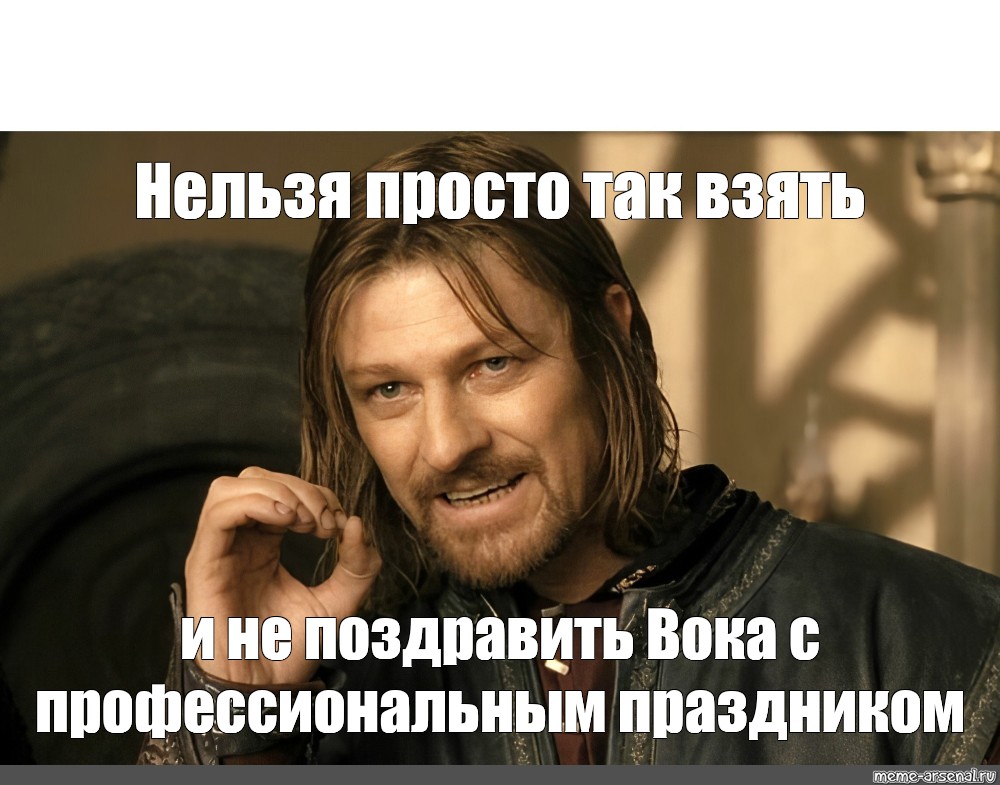 Нельзя просто так взять

и не поздравить Вока с профессиональным праздником

meme-arsenal.ru